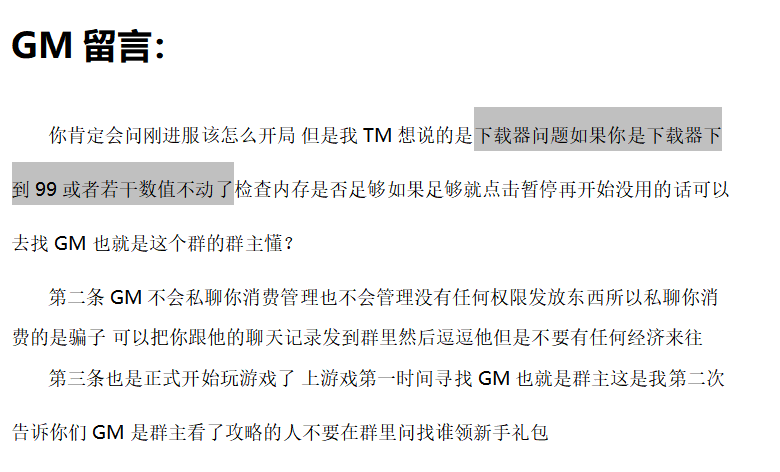 GM 留言:

你肯定会问刚进服该怎么开局 但是我 TM 想说的是下载器问题如果你是下载器下到 99 或者若干数值不动了检查内存是否足够如果足够就点击暂停再开始没用的话可以去找 GM 也就是这个群的群主懂?

第二条 GM 不会私聊你消费管理也不会管理没有任何权限发放东西所以私聊你消费的是骗子 可以把你跟他的聊天记录发到群里然后逗逗他但是不要有任何经济来往

第三条也是正式开始玩游戏了 上游戏第一时间寻找 GM 也就是群主这是我第二次告诉你们 GM 是群主看了攻略的人不要在群里问找谁领新手礼包